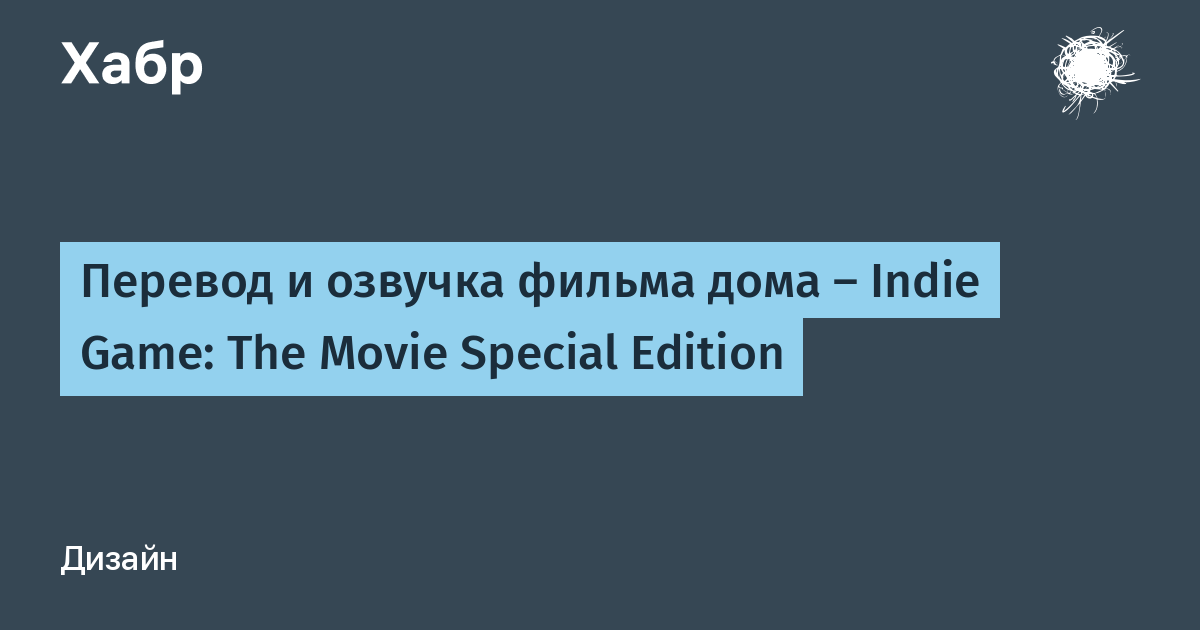 Хабр

Перевод и озвучка фильма дома – Indie Game: The Movie Special Edition

Дизайн